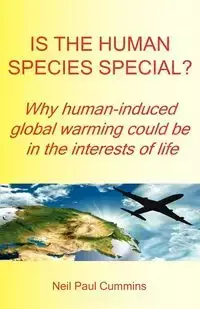 IS THE HUMAN SPECIES SPECIAL?

Why human-induced global warming could be in the interests of life

Neil Paul Cummins